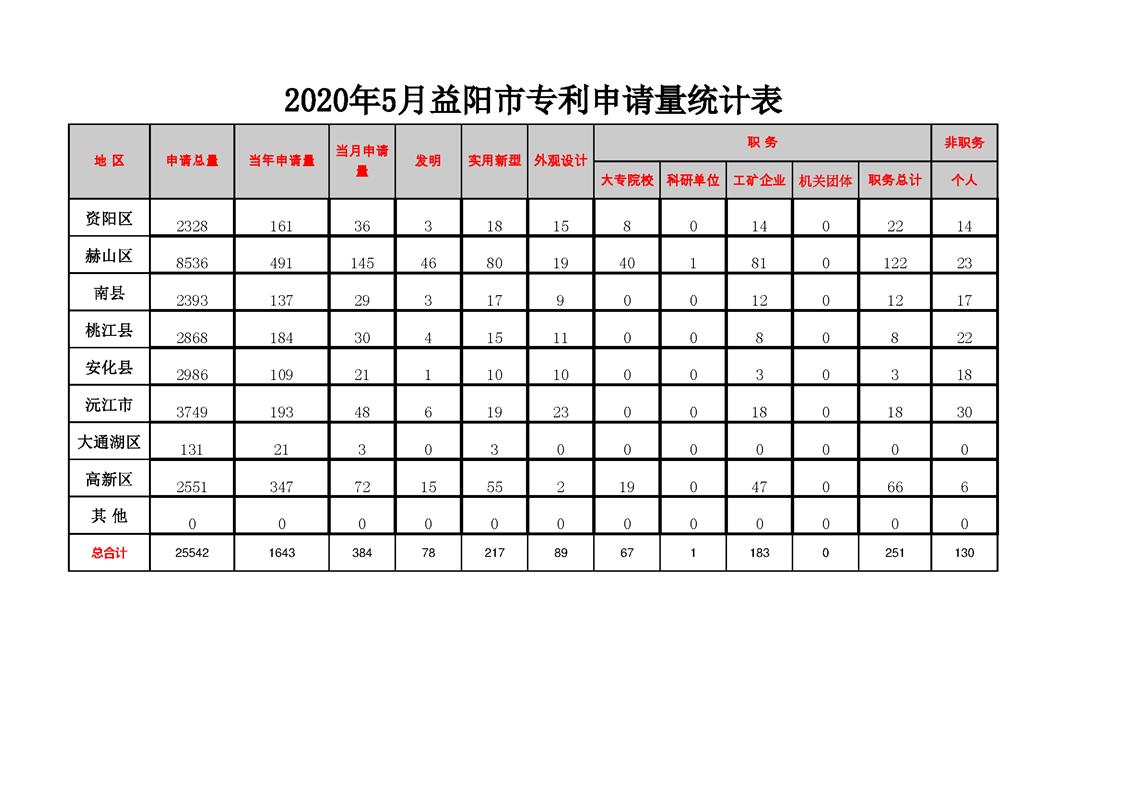 2020年5月益阳市专利申请量统计表

| 地 区 | 申请总量 | 当年申请量 | 当月申请量 | 发明 | 实用新型 | 外观设计 | 职 务 | | | | | 非职务 |
|---|---|---|---|---|---|---|---|---|---|---|---|---|
| | | | | | | | 大专院校 | 科研单位 | 工矿企业 | 机关团体 | 职务总计 | 个人 |
| 资阳区 | 2328 | 161 | 36 | 3 | 18 | 15 | 8 | 0 | 14 | 0 | 22 | 14 |
| 赫山区 | 8536 | 491 | 145 | 46 | 80 | 19 | 40 | 1 | 81 | 0 | 122 | 23 |
| 南县 | 2393 | 137 | 29 | 3 | 17 | 9 | 0 | 0 | 12 | 0 | 12 | 17 |
| 桃江县 | 2868 | 184 | 30 | 4 | 15 | 11 | 0 | 0 | 8 | 0 | 8 | 22 |
| 安化县 | 2986 | 109 | 21 | 1 | 10 | 10 | 0 | 0 | 3 | 0 | 3 | 18 |
| 沅江市 | 3749 | 193 | 48 | 6 | 19 | 23 | 0 | 0 | 18 | 0 | 18 | 30 |
| 大通湖区 | 131 | 21 | 3 | 0 | 3 | 0 | 0 | 0 | 0 | 0 | 0 | 0 |
| 高新区 | 2551 | 347 | 72 | 15 | 55 | 2 | 19 | 0 | 47 | 0 | 66 | 6 |
| 其 他 | 0 | 0 | 0 | 0 | 0 | 0 | 0 | 0 | 0 | 0 | 0 | 0 |
| 总合计 | 25542 | 1643 | 384 | 78 | 217 | 89 | 67 | 1 | 183 | 0 | 251 | 130 |